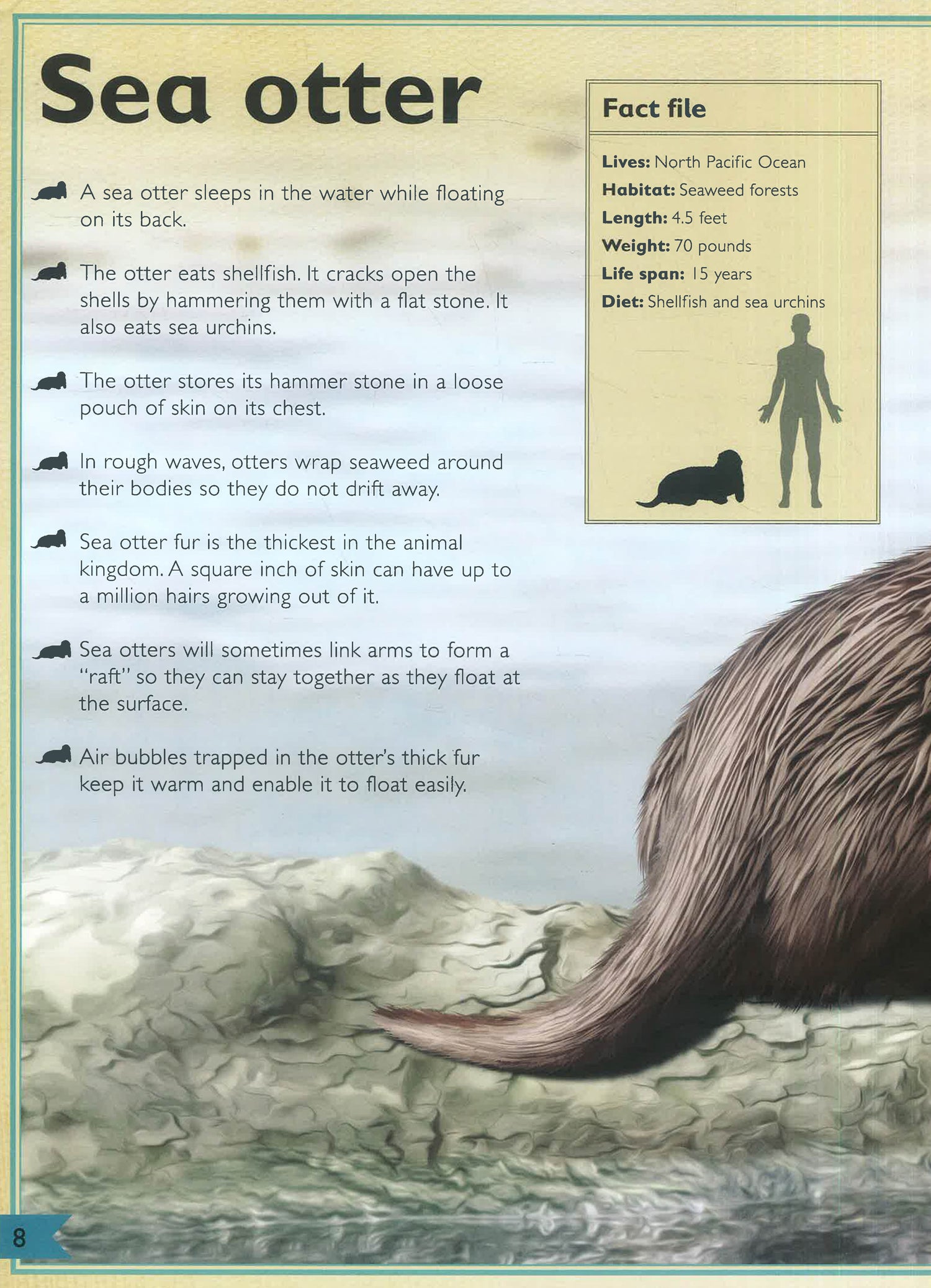 Sea otter

A sea otter sleeps in the water while floating on its back.

The otter eats shellfish. It cracks open the shells by hammering them with a flat stone. It also eats sea urchins.

The otter stores its hammer stone in a loose pouch of skin on its chest.

In rough waves, otters wrap seaweed around their bodies so they do not drift away.

Sea otter fur is the thickest in the animal kingdom. A square inch of skin can have up to a million hairs growing out of it.

Sea otters will sometimes link arms to form a "raft" so they can stay together as they float at the surface.

Air bubbles trapped in the otter's thick fur keep it warm and enable it to float easily.

Fact file

Lives: North Pacific Ocean
Habitat: Seaweed forests
Length: 4.5 feet
Weight: 70 pounds
Life span: 15 years
Diet: Shellfish and sea urchins

8